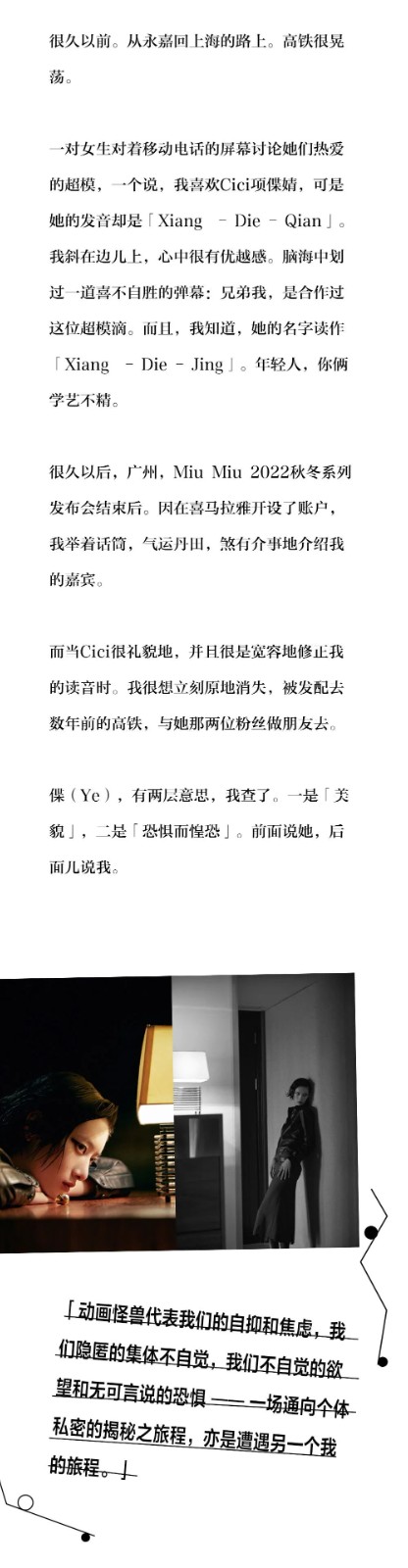 很久以前。从永嘉回上海的路上。高铁很晃荡。

一对女生对着移动电话的屏幕讨论她们热爱的超模，一个说，我喜欢Cici项偞婧，可是她的发音却是「Xiang – Die – Qian」。我斜在边儿上，心中很有优越感。脑海中划过一道喜不自胜的弹幕：兄弟我，是合作过这位超模滴。而且，我知道，她的名字读作「Xiang – Die – Jing」。年轻人，你俩学艺不精。

很久以后，广州，Miu Miu 2022秋冬系列发布会结束后。因在喜马拉雅开设了账户，我举着话筒，气运丹田，煞有介事地介绍我的嘉宾。

而当Cici很礼貌地，并且很是宽容地修正我的读音时。我很想立刻原地消失，被发配去数年前的高铁，与她那两位粉丝做朋友去。

偞（Ye），有两层意思，我查了。一是「美貌」，二是「恐惧而惶恐」。前面说她，后面儿说我。

「动画怪兽代表我们的自抑和焦虑，我们隐匿的集体不自觉，我们不自觉的欲望和无可言说的恐惧 —— 一场通向个体私密的揭秘之旅程，亦是遭遇另一个我的旅程。」